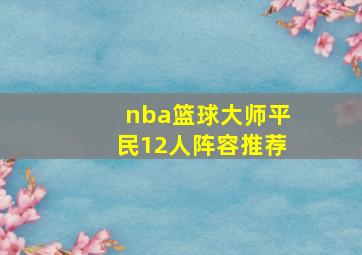 nba篮球大师平民12人阵容推荐